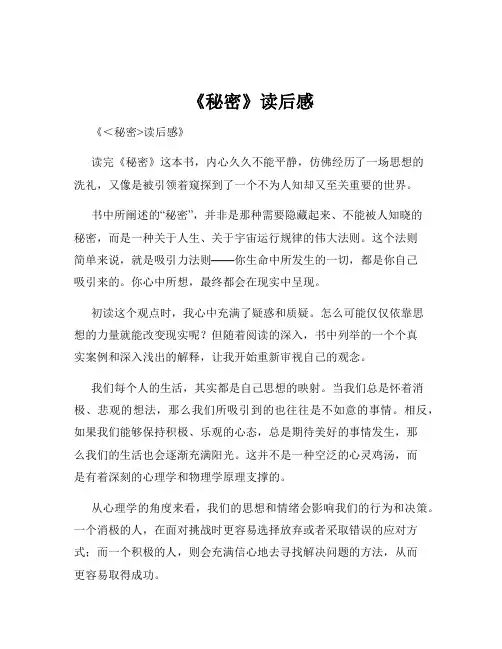 《秘密》读后感

《<秘密>读后感》

读完《秘密》这本书，内心久久不能平静，仿佛经历了一场思想的洗礼，又像是被引领着窥探到了一个不为人知却又至关重要的世界。

书中所阐述的“秘密”，并非是那种需要隐藏起来、不能被人知晓的秘密，而是一种关于人生、关于宇宙运行规律的伟大法则。这个法则简单来说，就是吸引力法则——你生命中所发生的一切，都是你自己吸引来的。你心中所想，最终都会在现实中呈现。

初读这个观点时，我心中充满了疑惑和质疑。怎么可能仅仅依靠思想的力量就能改变现实呢？但随着阅读的深入，书中列举的一个个真实案例和深入浅出的解释，让我开始重新审视自己的观念。

我们每个人的生活，其实都是自己思想的映射。当我们总是怀着消极、悲观的想法，那么我们所吸引到的也往往是不如意的事情。相反，如果我们能够保持积极、乐观的心态，总是期待美好的事情发生，那么我们的生活也会逐渐充满阳光。这并不是一种空泛的心灵鸡汤，而是有着深刻的心理学和物理学原理支撑的。

从心理学的角度来看，我们的思想和情绪会影响我们的行为和决策。一个消极的人，在面对挑战时更容易选择放弃或者采取错误的应对方式；而一个积极的人，则会充满信心地去寻找解决问题的方法，从而更容易取得成功。